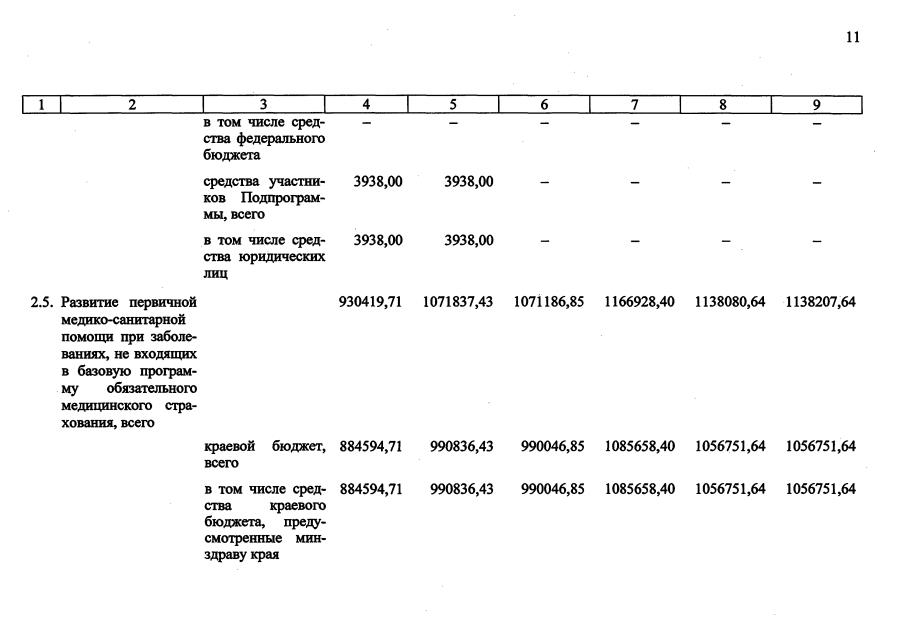 11

| 1 | 2 | 3 | 4 | 5 | 6 | 7 | 8 | 9 |
|---|---|---|---|---|---|---|---|---|
| | | в том числе средства федерального бюджета | – | – | – | – | – | – |
| | | средства участников Подпрограммы, всего | 3938,00 | 3938,00 | – | – | – | – |
| | | в том числе средства юридических лиц | 3938,00 | 3938,00 | – | – | – | – |
| 2.5. | Развитие первичной медико-санитарной помощи при заболеваниях, не входящих в базовую программу обязательного медицинского страхования, всего | | 930419,71 | 1071837,43 | 1071186,85 | 1166928,40 | 1138080,64 | 1138207,64 |
| | | краевой бюджет, всего | 884594,71 | 990836,43 | 990046,85 | 1085658,40 | 1056751,64 | 1056751,64 |
| | | в том числе средства краевого бюджета, предусмотренные минздраву края | 884594,71 | 990836,43 | 990046,85 | 1085658,40 | 1056751,64 | 1056751,64 |